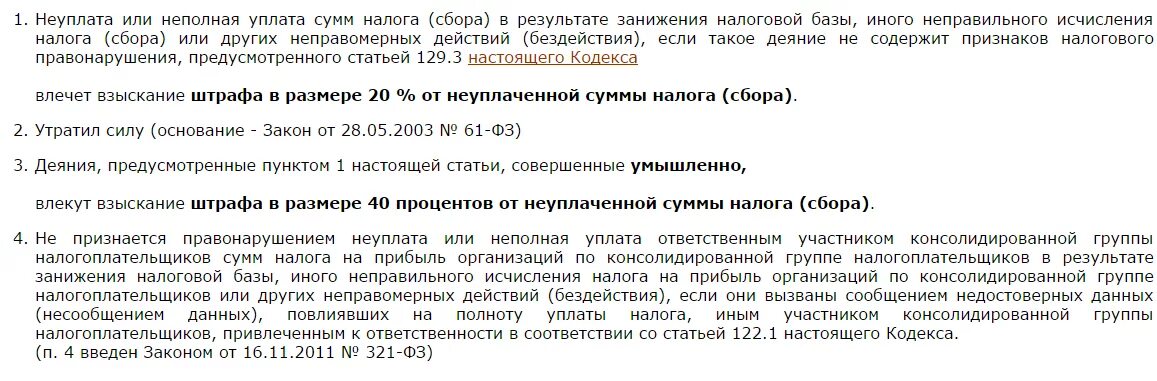 1. Неуплата или неполная уплата сумм налога (сбора) в результате занижения налоговой базы, иного неправильного исчисления налога (сбора) или других неправомерных действий (бездействия), если такое деяние не содержит признаков налогового правонарушения, предусмотренного статьей 129.3 настоящего Кодекса

влечет взыскание штрафа в размере 20 % от неуплаченной суммы налога (сбора).

2. Утратил силу (основание - Закон от 28.05.2003 № 61-ФЗ)

3. Деяния, предусмотренные пунктом 1 настоящей статьи, совершенные умышленно,

влекут взыскание штрафа в размере 40 процентов от неуплаченной суммы налога (сбора).

4. Не признается правонарушением неуплата или неполная уплата ответственным участником консолидированной группы налогоплательщиков сумм налога на прибыль организаций по консолидированной группе налогоплательщиков в результате занижения налоговой базы, иного неправильного исчисления налога на прибыль организаций по консолидированной группе налогоплательщиков или других неправомерных действий (бездействия), если они вызваны сообщением недостоверных данных (несообщением данных), повлиявших на полноту уплаты налога, иным участником консолидированной группы налогоплательщиков, привлеченным к ответственности в соответствии со статьей 122.1 настоящего Кодекса.
(п. 4 введен Законом от 16.11.2011 № 321-ФЗ)